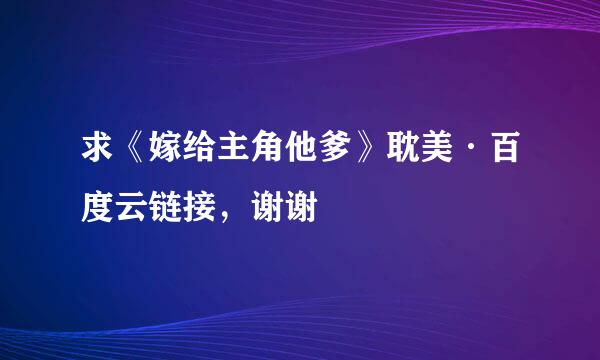 求《嫁给主角他爹》耽美·百度云链接，谢谢